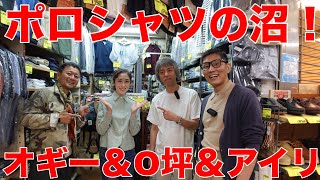 ポロシャツの沼！

オギー＆O坪＆アイリ